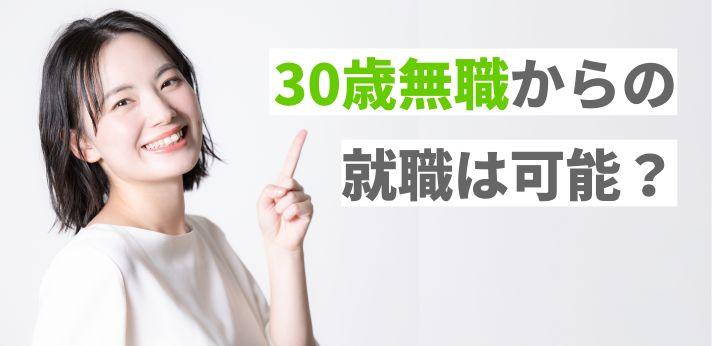 30歳無職からの
就職は可能？